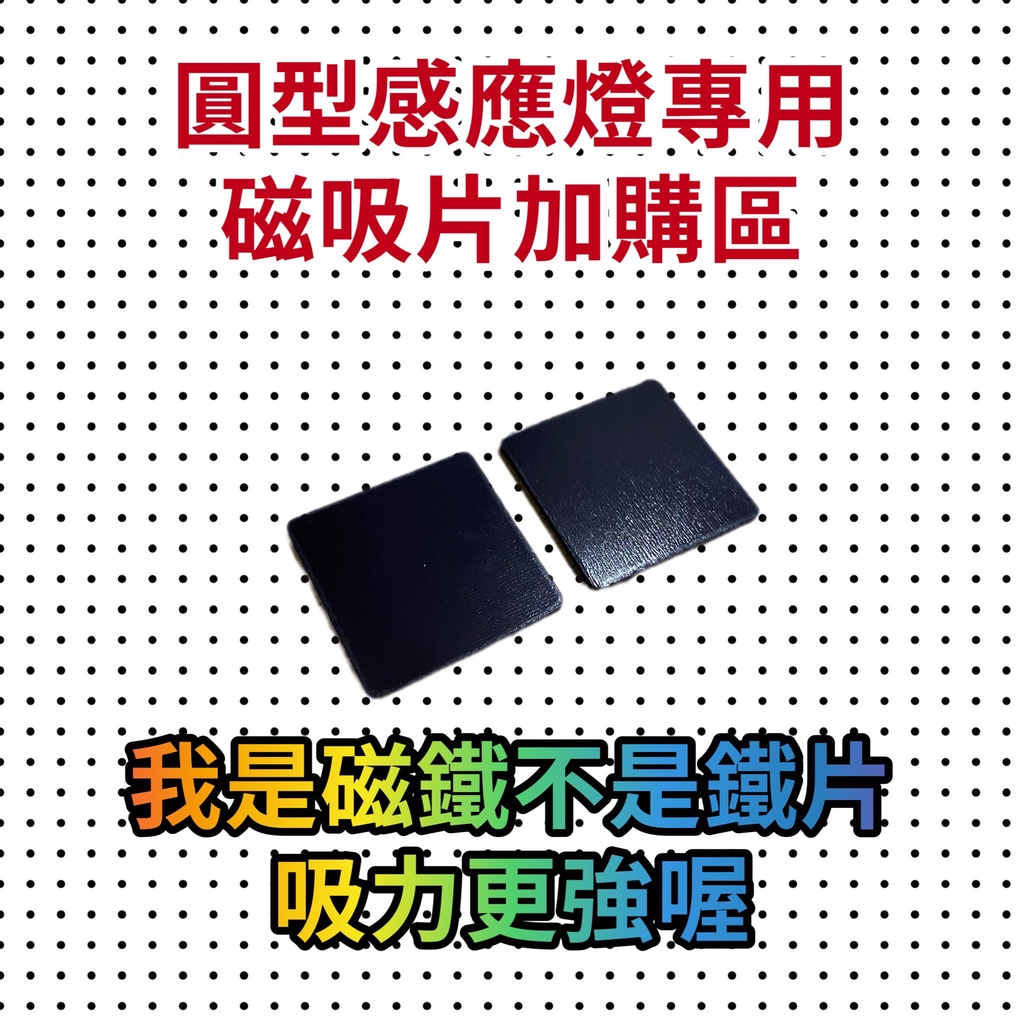 圓型感應燈專用
磁吸片加購區

我是磁鐵不是鐵片
吸力更強喔